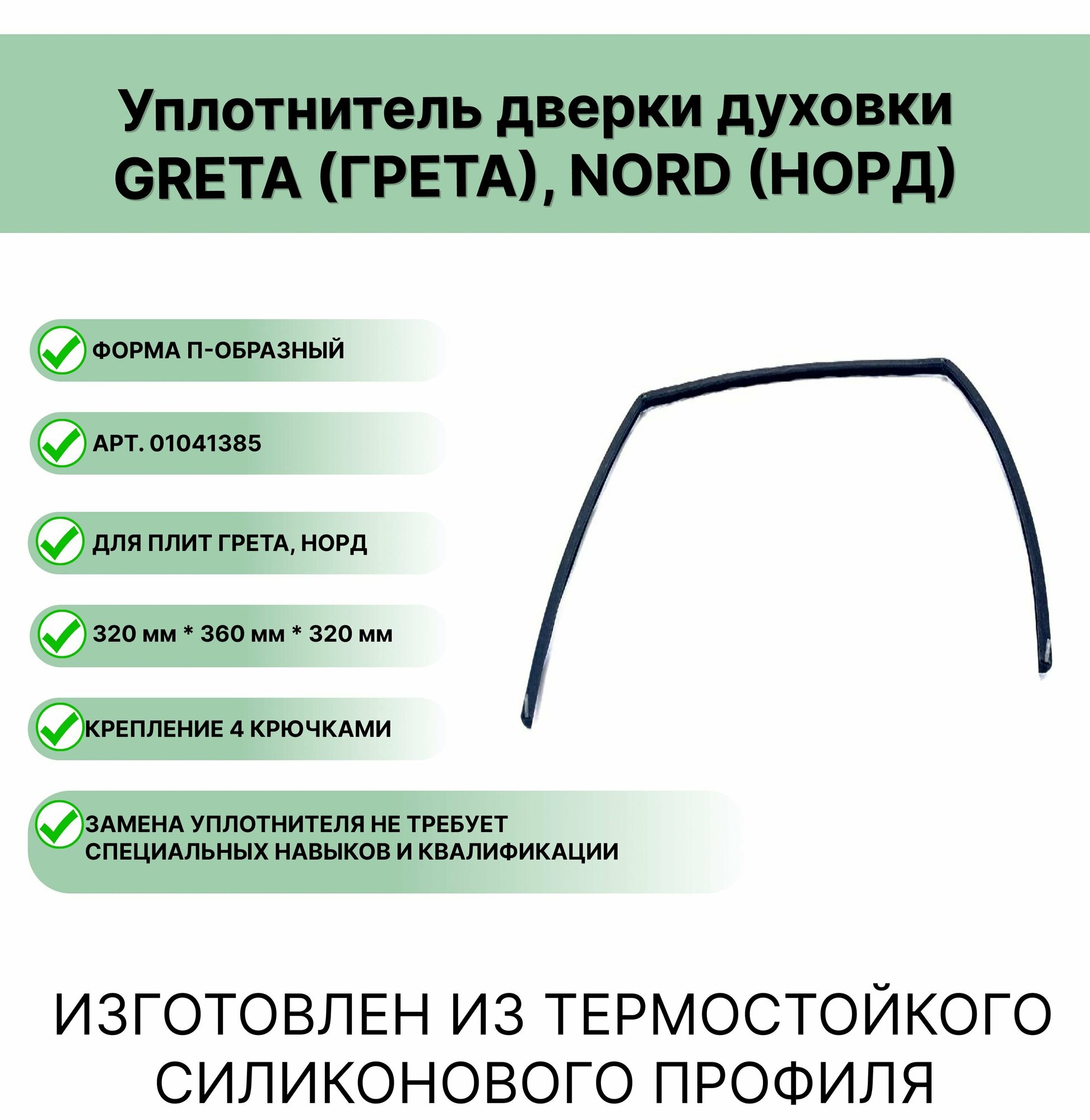 Уплотнитель дверки духовки GRETA (ГРЕТА), NORD (НОРД)

ФОРМА П-ОБРАЗНЫЙ

АРТ. 01041385

ДЛЯ ПЛИТ ГРЕТА, НОРД

320 мм * 360 мм * 320 мм

КРЕПЛЕНИЕ 4 КРЮЧКАМИ

ЗАМЕНА УПЛОТНИТЕЛЯ НЕ ТРЕБУЕТ СПЕЦИАЛЬНЫХ НАВЫКОВ И КВАЛИФИКАЦИИ

ИЗГОТОВЛЕН ИЗ ТЕРМОСТОЙКОГО СИЛИКОНОВОГО ПРОФИЛЯ